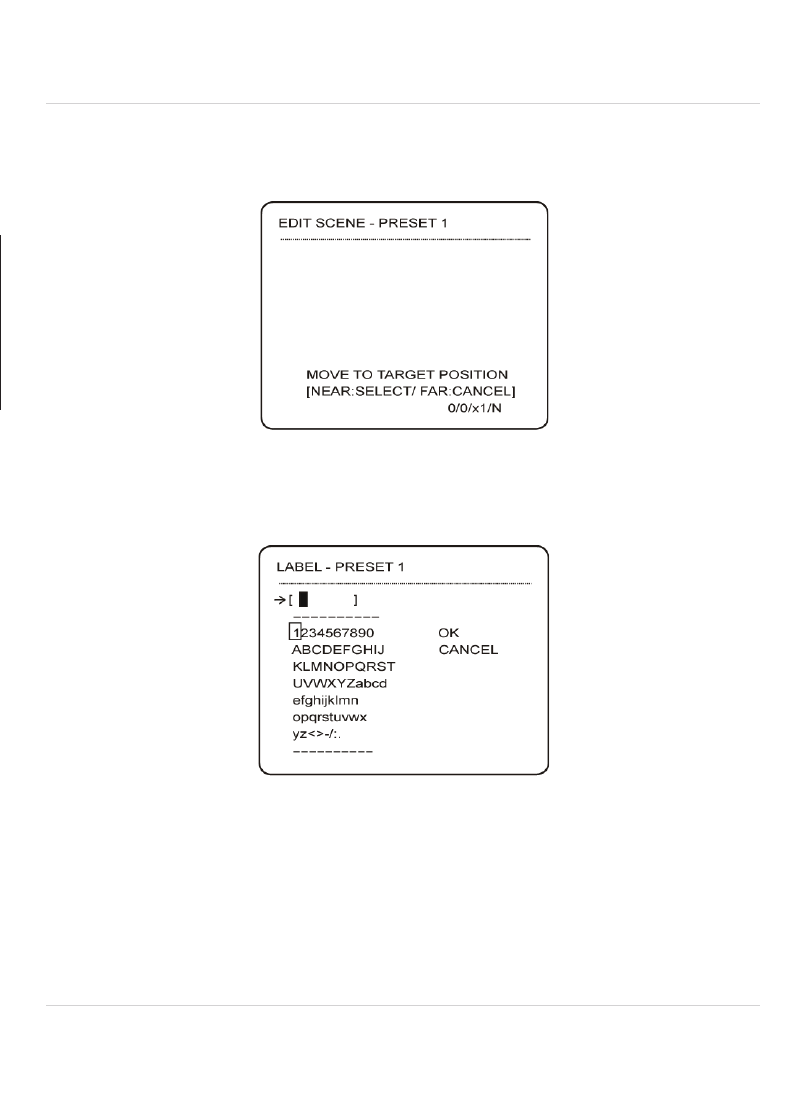 EDIT SCENE - PRESET 1

MOVE TO TARGET POSITION
[NEAR:SELECT/ FAR:CANCEL]
0/0/x1/N

LABEL - PRESET 1

→[ ]
----------
1234567890 OK
ABCDEFGHIJ CANCEL
KLMNOPQRST
UVWXYZabcd
efghijklmn
opqrstuvwx
yz<>-/:.
----------